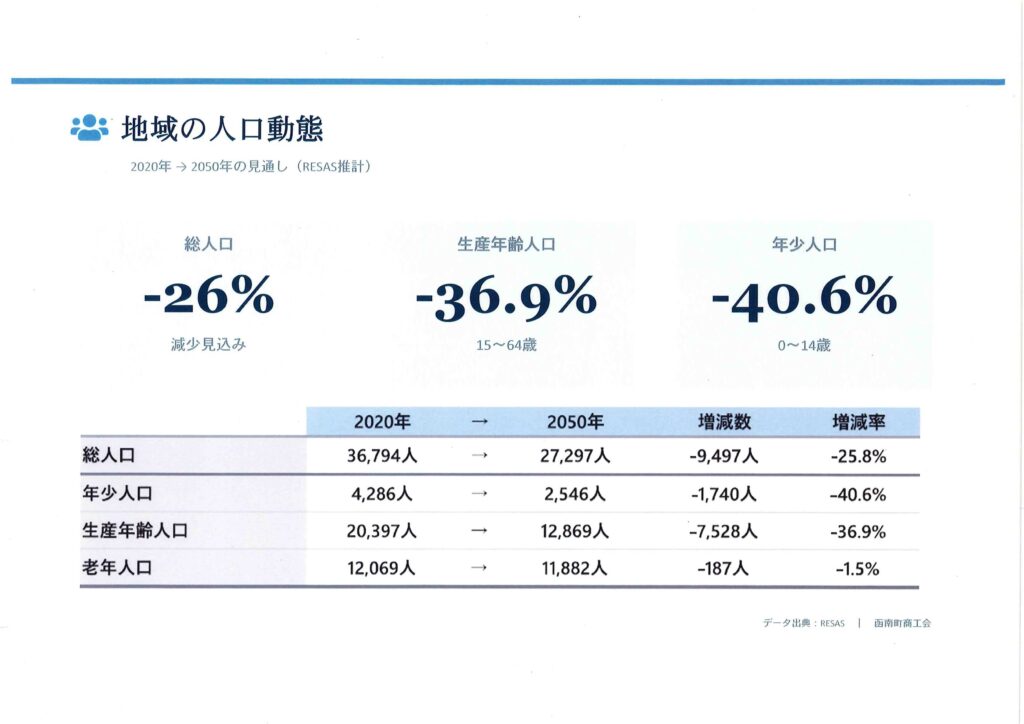 地域の人口動態

2020年 → 2050年の見通し（RESAS推計）

総人口
-26%
減少見込み

生産年齢人口
-36.9%
15～64歳

年少人口
-40.6%
0～14歳

|  | 2020年 | → | 2050年 | 増減数 | 増減率 |
|---|---|---|---|---|---|
| 総人口 | 36,794人 | → | 27,297人 | -9,497人 | -25.8% |
| 年少人口 | 4,286人 | → | 2,546人 | -1,740人 | -40.6% |
| 生産年齢人口 | 20,397人 | → | 12,869人 | -7,528人 | -36.9% |
| 老年人口 | 12,069人 | → | 11,882人 | -187人 | -1.5% |

データ出典：RESAS | 函南町商工会